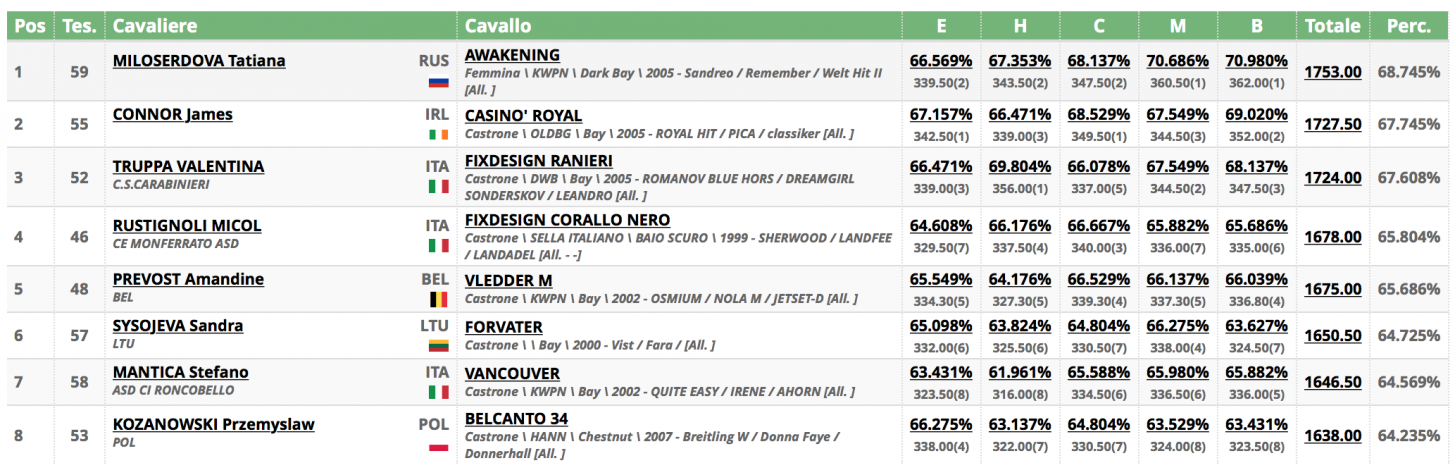 | Pos | Tes. | Cavaliere | | Cavallo | E | H | C | M | B | Totale | Perc. |
|---|---|---|---|---|---|---|---|---|---|---|---|
| 1 | 59 | MILOSERDOVA Tatiana | RUS | AWAKENING Femmina \ KWPN \ Dark Bay \ 2005 - Sandreo / Remember / Welt Hit II [All. ] | 66.569% 339.50(2) | 67.353% 343.50(2) | 68.137% 347.50(2) | 70.686% 360.50(1) | 70.980% 362.00(1) | 1753.00 | 68.745% |
| 2 | 55 | CONNOR James | IRL | CASINO' ROYAL Castrone \ OLDBG \ Bay \ 2005 - ROYAL HIT / PICA / classiker [All. ] | 67.157% 342.50(1) | 66.471% 339.00(3) | 68.529% 349.50(1) | 67.549% 344.50(3) | 69.020% 352.00(2) | 1727.50 | 67.745% |
| 3 | 52 | TRUPPA VALENTINA C.S.CARABINIERI | ITA | FIXDESIGN RANIERI Castrone \ DWB \ Bay \ 2005 - ROMANOV BLUE HORS / DREAMGIRL SONDERSKOV / LEANDRO [All. ] | 66.471% 339.00(3) | 69.804% 356.00(1) | 66.078% 337.00(5) | 67.549% 344.50(2) | 68.137% 347.50(3) | 1724.00 | 67.608% |
| 4 | 46 | RUSTIGNOLI MICOL CE MONFERRATO ASD | ITA | FIXDESIGN CORALLO NERO Castrone \ SELLA ITALIANO \ BAIO SCURO \ 1999 - SHERWOOD / LANDFEE / LANDADEL [All. - -] | 64.608% 329.50(7) | 66.176% 337.50(4) | 66.667% 340.00(3) | 65.882% 336.00(7) | 65.686% 335.00(6) | 1678.00 | 65.804% |
| 5 | 48 | PREVOST Amandine BEL | BEL | VLEDDER M Castrone \ KWPN \ Bay \ 2002 - OSMIUM / NOLA M / JETSET-D [All. ] | 65.549% 334.30(5) | 64.176% 327.30(5) | 66.529% 339.30(4) | 66.137% 337.30(5) | 66.039% 336.80(4) | 1675.00 | 65.686% |
| 6 | 57 | SYSOJEVA Sandra LTU | LTU | FORVATER Castrone \ \ Bay \ 2000 - Vist / Fara / [All. ] | 65.098% 332.00(6) | 63.824% 325.50(6) | 64.804% 330.50(7) | 66.275% 338.00(4) | 63.627% 324.50(7) | 1650.50 | 64.725% |
| 7 | 58 | MANTICA Stefano ASD CI RONCOBELLO | ITA | VANCOUVER Castrone \ KWPN \ Bay \ 2002 - QUITE EASY / IRENE / AHORN [All. ] | 63.431% 323.50(8) | 61.961% 316.00(8) | 65.588% 334.50(6) | 65.980% 336.50(6) | 65.882% 336.00(5) | 1646.50 | 64.569% |
| 8 | 53 | KOZANOWSKI Przemyslaw POL | POL | BELCANTO 34 Castrone \ HANN \ Chestnut \ 2007 - Breitling W / Donna Faye / Donnerhall [All. ] | 66.275% 338.00(4) | 63.137% 322.00(7) | 64.804% 330.50(7) | 63.529% 324.00(8) | 63.431% 323.50(8) | 1638.00 | 64.235% |